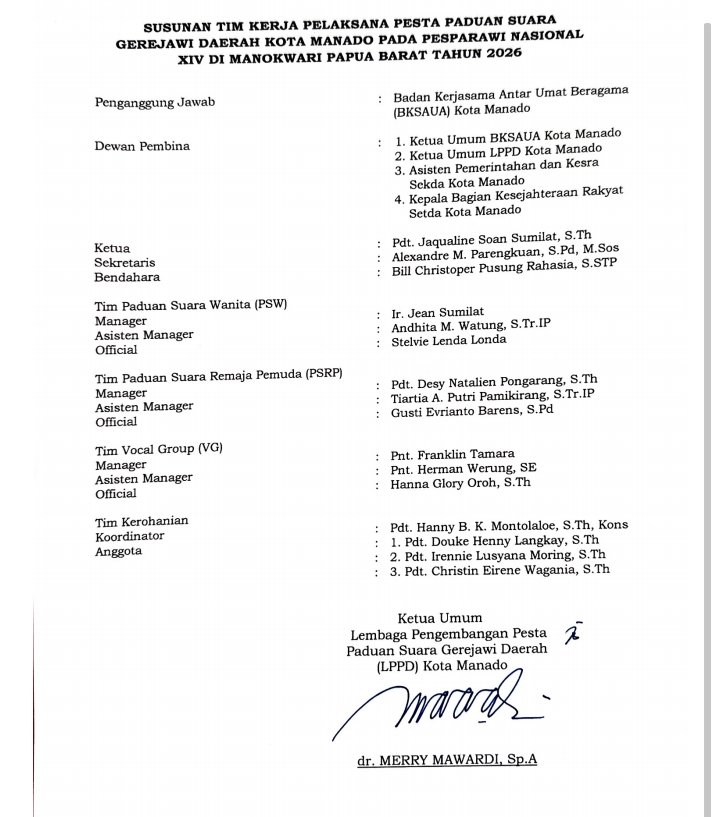 SUSUNAN TIM KERJA PELAKSANA PESTA PADUAN SUARA GEREJAWI DAERAH KOTA MANADO PADA PESPARAWI NASIONAL XIV DI MANOKWARI PAPUA BARAT TAHUN 2026

Penganggung Jawab : Badan Kerjasama Antar Umat Beragama (BKSAUA) Kota Manado

Dewan Pembina : 1. Ketua Umum BKSAUA Kota Manado
2. Ketua Umum LPPD Kota Manado
3. Asisten Pemerintahan dan Kesra Sekda Kota Manado
4. Kepala Bagian Kesejahteraan Rakyat Setda Kota Manado

Ketua : Pdt. Jaqualine Soan Sumilat, S.Th
Sekretaris : Alexandre M. Parengkuan, S.Pd, M.Sos
Bendahara : Bill Christoper Pusung Rahasia, S.STP

Tim Paduan Suara Wanita (PSW)
Manager : Ir. Jean Sumilat
Asisten Manager : Andhita M. Watung, S.Tr.IP
Official : Stelvie Lenda Londa

Tim Paduan Suara Remaja Pemuda (PSRP)
Manager : Pdt. Desy Natalien Pongarang, S.Th
Asisten Manager : Tiartia A. Putri Pamikirang, S.Tr.IP
Official : Gusti Evrianto Barens, S.Pd

Tim Vocal Group (VG)
Manager : Pnt. Franklin Tamara
Asisten Manager : Pnt. Herman Werung, SE
Official : Hanna Glory Oroh, S.Th

Tim Kerohanian
Koordinator : Pdt. Hanny B. K. Montolaloe, S.Th, Kons
Anggota : 1. Pdt. Douke Henny Langkay, S.Th
: 2. Pdt. Irennie Lusyana Moring, S.Th
: 3. Pdt. Christin Eirene Wagania, S.Th

Ketua Umum
Lembaga Pengembangan Pesta Paduan Suara Gerejawi Daerah (LPPD) Kota Manado

dr. MERRY MAWARDI, Sp.A